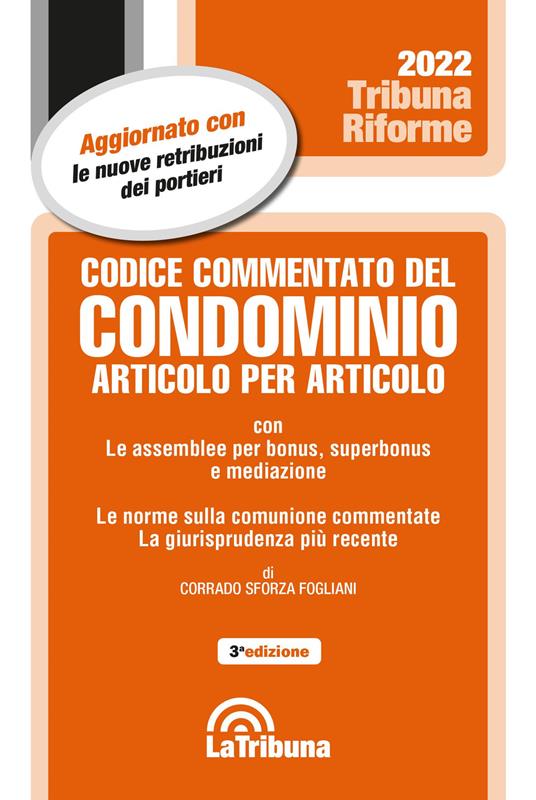 2022
Tribuna
Riforme

Aggiornato con
le nuove retribuzioni
dei portieri

CODICE COMMENTATO DEL
CONDOMINIO
ARTICOLO PER ARTICOLO

con
Le assemblee per bonus, superbonus
e mediazione

Le norme sulla comunione commentate
La giurisprudenza più recente

di
CORRADO SFORZA FOGLIANI

3ª edizione

LaTribuna